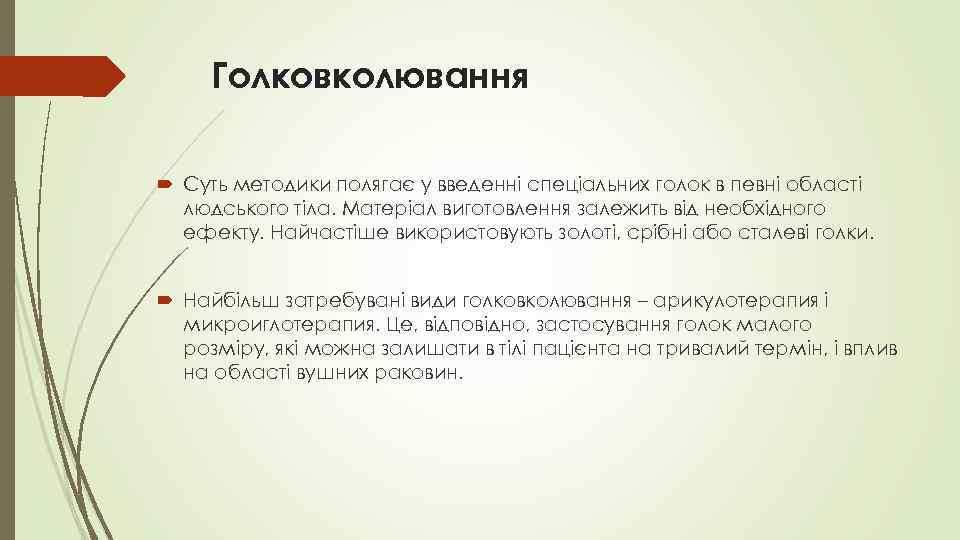 Голковколювання

Суть методики полягає у введенні спеціальних голок в певні області людського тіла. Матеріал виготовлення залежить від необхідного ефекту. Найчастіше використовують золоті, срібні або сталеві голки.

Найбільш затребувані види голковколювання – арикулотерапия і микроиглотерапия. Це, відповідно, застосування голок малого розміру, які можна залишати в тілі пацієнта на тривалий термін, і вплив на області вушних раковин.